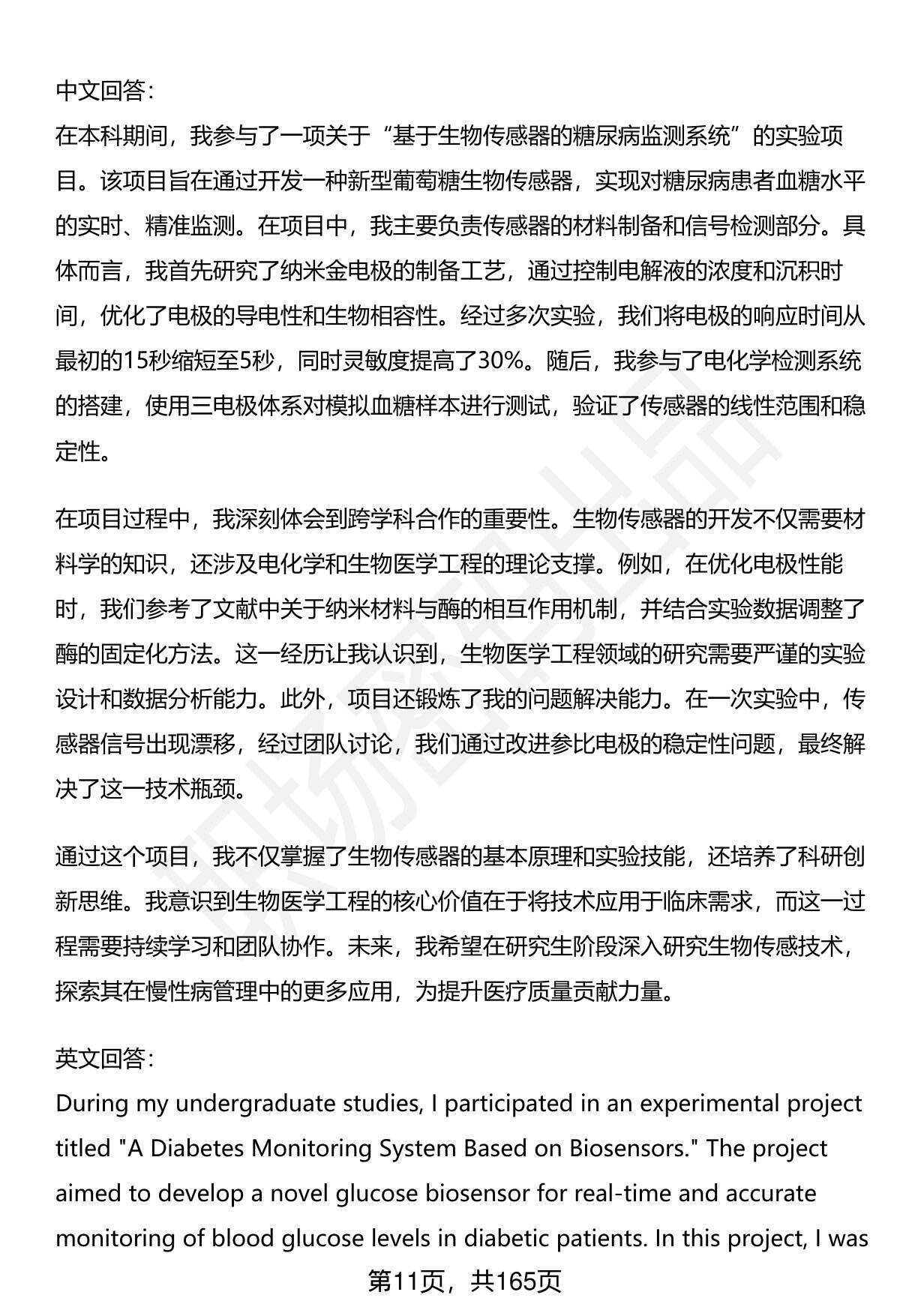 中文回答：
在本科期间，我参与了一项关于“基于生物传感器的糖尿病监测系统”的实验项目。该项目旨在通过开发一种新型葡萄糖生物传感器，实现对糖尿病患者血糖水平的实时、精准监测。在项目中，我主要负责传感器的材料制备和信号检测部分。具体而言，我首先研究了纳米金电极的制备工艺，通过控制电解液的浓度和沉积时间，优化了电极的导电性和生物相容性。经过多次实验，我们将电极的响应时间从最初的15秒缩短至5秒，同时灵敏度提高了30%。随后，我参与了电化学检测系统的搭建，使用三电极体系对模拟血糖样本进行测试，验证了传感器的线性范围和稳定性。

在项目过程中，我深刻体会到跨学科合作的重要性。生物传感器的开发不仅需要材料学的知识，还涉及电化学和生物医学工程的理论支撑。例如，在优化电极性能时，我们参考了文献中关于纳米材料与酶的相互作用机制，并结合实验数据调整了酶的固定化方法。这一经历让我认识到，生物医学工程领域的研究需要严谨的实验设计和数据分析能力。此外，项目还锻炼了我的问题解决能力。在一次实验中，传感器信号出现漂移，经过团队讨论，我们通过改进参比电极的稳定性问题，最终解决了这一技术瓶颈。

通过这个项目，我不仅掌握了生物传感器的基本原理和实验技能，还培养了科研创新思维。我意识到生物医学工程的核心价值在于将技术应用于临床需求，而这一过程需要持续学习和团队协作。未来，我希望在研究生阶段深入研究生物传感技术，探索其在慢性病管理中的更多应用，为提升医疗质量贡献力量。

英文回答：
During my undergraduate studies, I participated in an experimental project titled "A Diabetes Monitoring System Based on Biosensors." The project aimed to develop a novel glucose biosensor for real-time and accurate monitoring of blood glucose levels in diabetic patients. In this project, I was

第11页，共165页